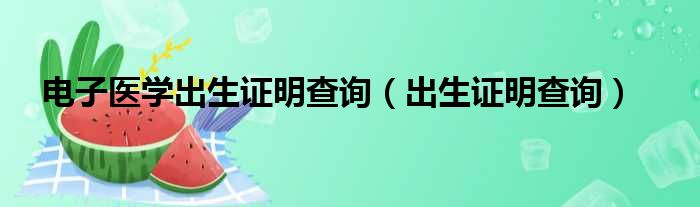 电子医学出生证明查询（出生证明查询）